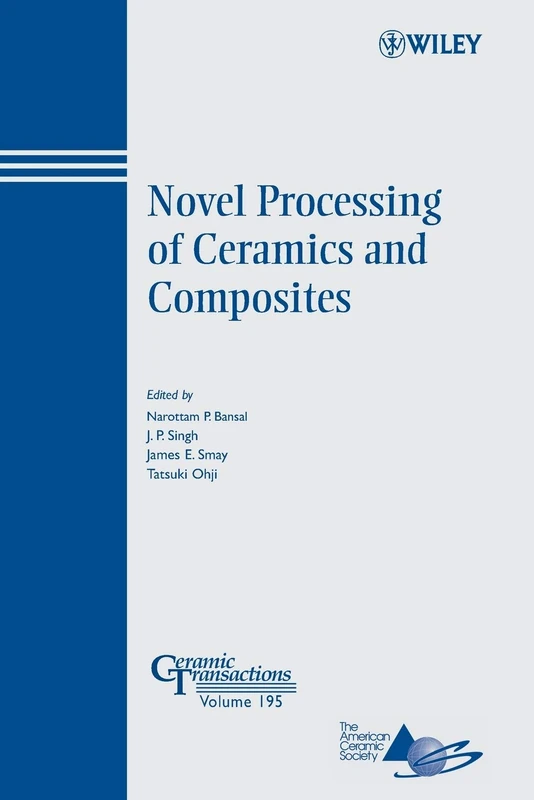 WILEY

Novel Processing of Ceramics and Composites

Edited by
Narottam P. Bansal
J. P. Singh
James E. Smay
Tatsuki Ohji

Ceramic Transactions
Volume 195

The American Ceramic Society